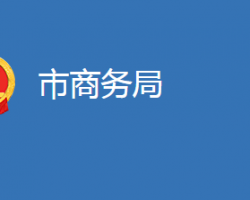 市商务局